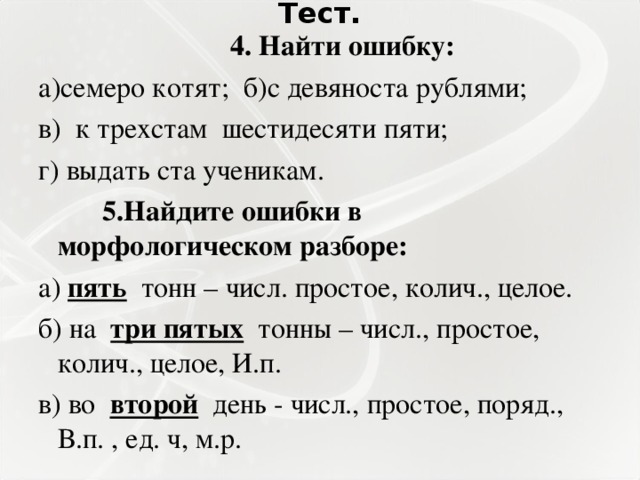 Тест.

4. Найти ошибку:

а)семеро котят; б)с девяноста рублями;

в) к трехстам шестидесяти пяти;

г) выдать ста ученикам.

5.Найдите ошибки в морфологическом разборе:

а) пять тонн – числ. простое, колич., целое.

б) на три пятых тонны – числ., простое, колич., целое, И.п.

в) во второй день - числ., простое, поряд., В.п. , ед. ч, м.р.